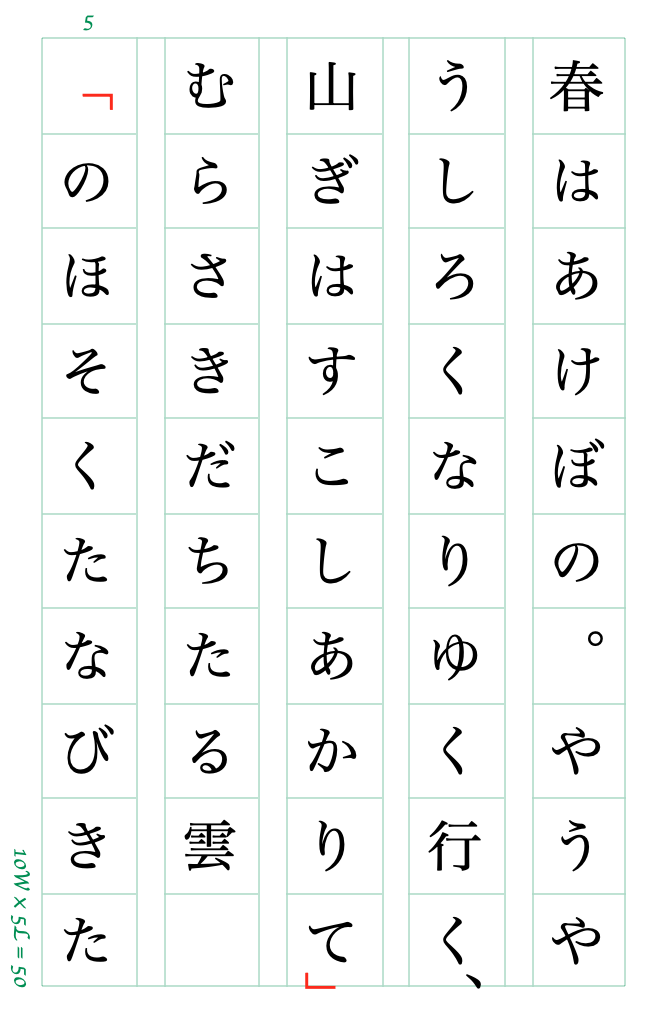 5

春はあけぼの。やうや

うしろくなりゆく行く、

山ぎはすこしあかりて」

むらさきだちたる雲

「のほそくたなびきた

10W × 5L = 50